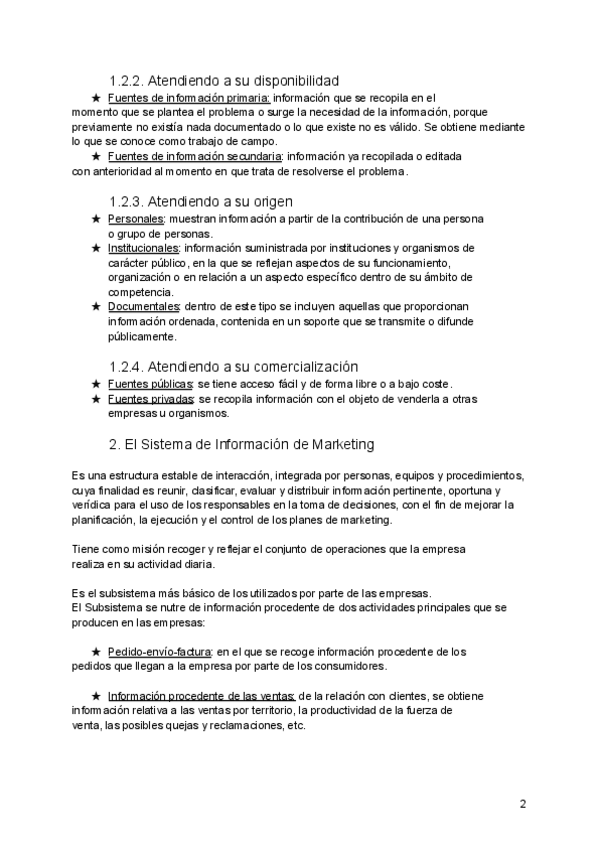 1.2.2. Atendiendo a su disponibilidad

★ Fuentes de información primaria: información que se recopila en el momento que se plantea el problema o surge la necesidad de la información, porque previamente no existía nada documentado o lo que existe no es válido. Se obtiene mediante lo que se conoce como trabajo de campo.

★ Fuentes de información secundaria: información ya recopilada o editada con anterioridad al momento en que trata de resolverse el problema.

1.2.3. Atendiendo a su origen

★ Personales: muestran información a partir de la contribución de una persona o grupo de personas.
★ Institucionales: información suministrada por instituciones y organismos de carácter público, en la que se reflejan aspectos de su funcionamiento, organización o en relación a un aspecto específico dentro de su ámbito de competencia.
★ Documentales: dentro de este tipo se incluyen aquellas que proporcionan información ordenada, contenida en un soporte que se transmite o difunde públicamente.

1.2.4. Atendiendo a su comercialización

★ Fuentes públicas: se tiene acceso fácil y de forma libre o a bajo coste.
★ Fuentes privadas: se recopila información con el objeto de venderla a otras empresas u organismos.

2. El Sistema de Información de Marketing

Es una estructura estable de interacción, integrada por personas, equipos y procedimientos, cuya finalidad es reunir, clasificar, evaluar y distribuir información pertinente, oportuna y verídica para el uso de los responsables en la toma de decisiones, con el fin de mejorar la planificación, la ejecución y el control de los planes de marketing.

Tiene como misión recoger y reflejar el conjunto de operaciones que la empresa realiza en su actividad diaria.

Es el subsistema más básico de los utilizados por parte de las empresas.
El Subsistema se nutre de información procedente de dos actividades principales que se producen en las empresas:

★ Pedido-envío-factura: en el que se recoge información procedente de los pedidos que llegan a la empresa por parte de los consumidores.

★ Información procedente de las ventas: de la relación con clientes, se obtiene información relativa a las ventas por territorio, la productividad de la fuerza de venta, las posibles quejas y reclamaciones, etc.

2